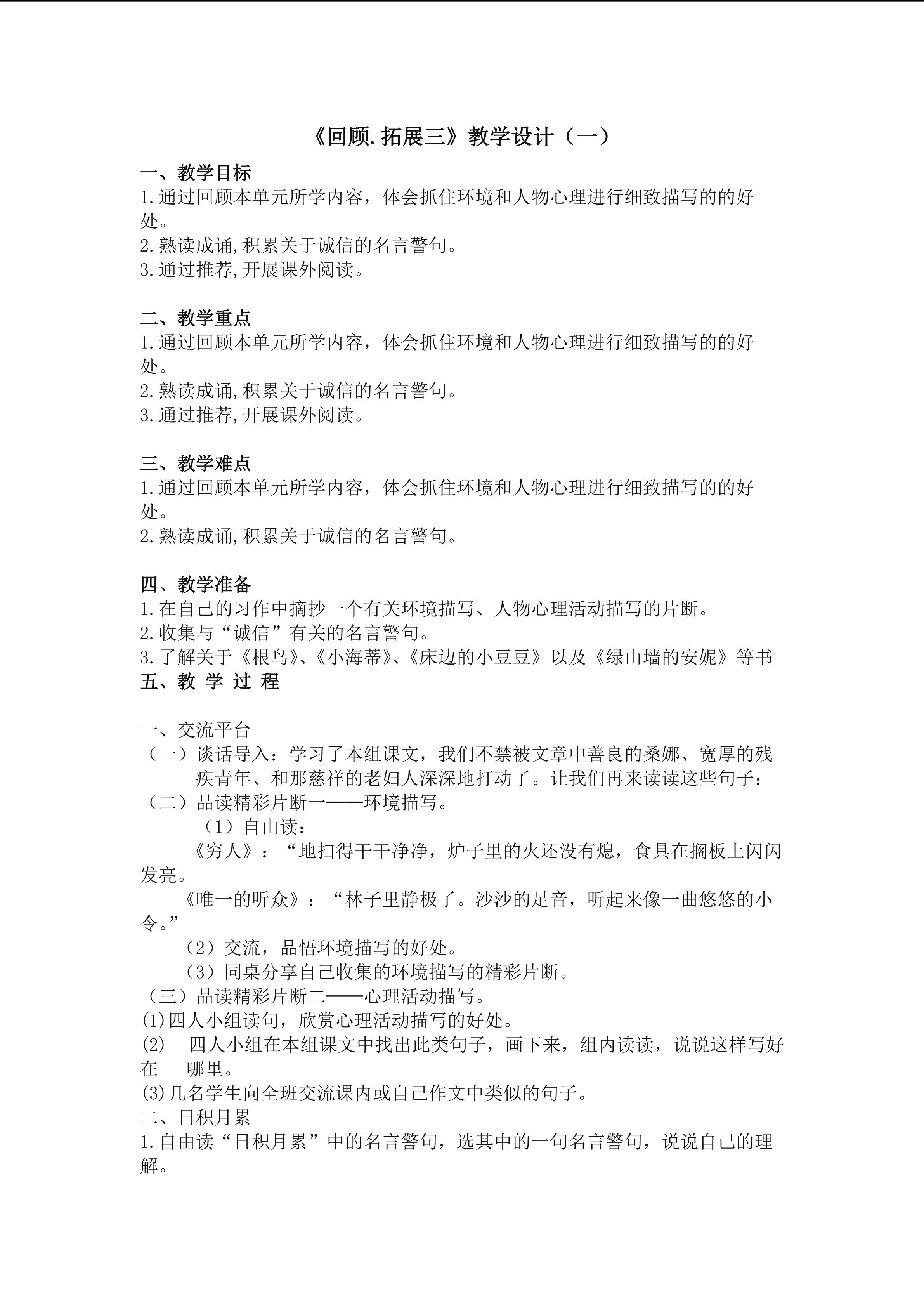 《回顾.拓展三》教学设计（一）

一、教学目标
1.通过回顾本单元所学内容，体会抓住环境和人物心理进行细致描写的的好处。
2.熟读成诵,积累关于诚信的名言警句。
3.通过推荐,开展课外阅读。

二、教学重点
1.通过回顾本单元所学内容，体会抓住环境和人物心理进行细致描写的的好处。
2.熟读成诵,积累关于诚信的名言警句。
3.通过推荐,开展课外阅读。

三、教学难点
1.通过回顾本单元所学内容，体会抓住环境和人物心理进行细致描写的的好处。
2.熟读成诵,积累关于诚信的名言警句。

四、教学准备
1.在自己的习作中摘抄一个有关环境描写、人物心理活动描写的片断。
2.收集与“诚信”有关的名言警句。
3.了解关于《根鸟》、《小海蒂》、《床边的小豆豆》以及《绿山墙的安妮》等书
五、教学过程

一、交流平台
（一）谈话导入：学习了本组课文，我们不禁被文章中善良的桑娜、宽厚的残疾青年、和那慈祥的老妇人深深地打动了。让我们再来读读这些句子：
（二）品读精彩片断一——环境描写。
（1）自由读：
《穷人》：“地扫得干干净净，炉子里的火还没有熄，食具在搁板上闪闪发亮。
《唯一的听众》：“林子里静极了。沙沙的足音，听起来像一曲悠悠的小令。”
（2）交流，品悟环境描写的好处。
（3）同桌分享自己收集的环境描写的精彩片断。
（三）品读精彩片断二——心理活动描写。
(1)四人小组读句，欣赏心理活动描写的好处。
(2) 四人小组在本组课文中找出此类句子，画下来，组内读读，说说这样写好在 哪里。
(3)几名学生向全班交流课内或自己作文中类似的句子。
二、日积月累
1.自由读“日积月累”中的名言警句，选其中的一句名言警句，说说自己的理解。